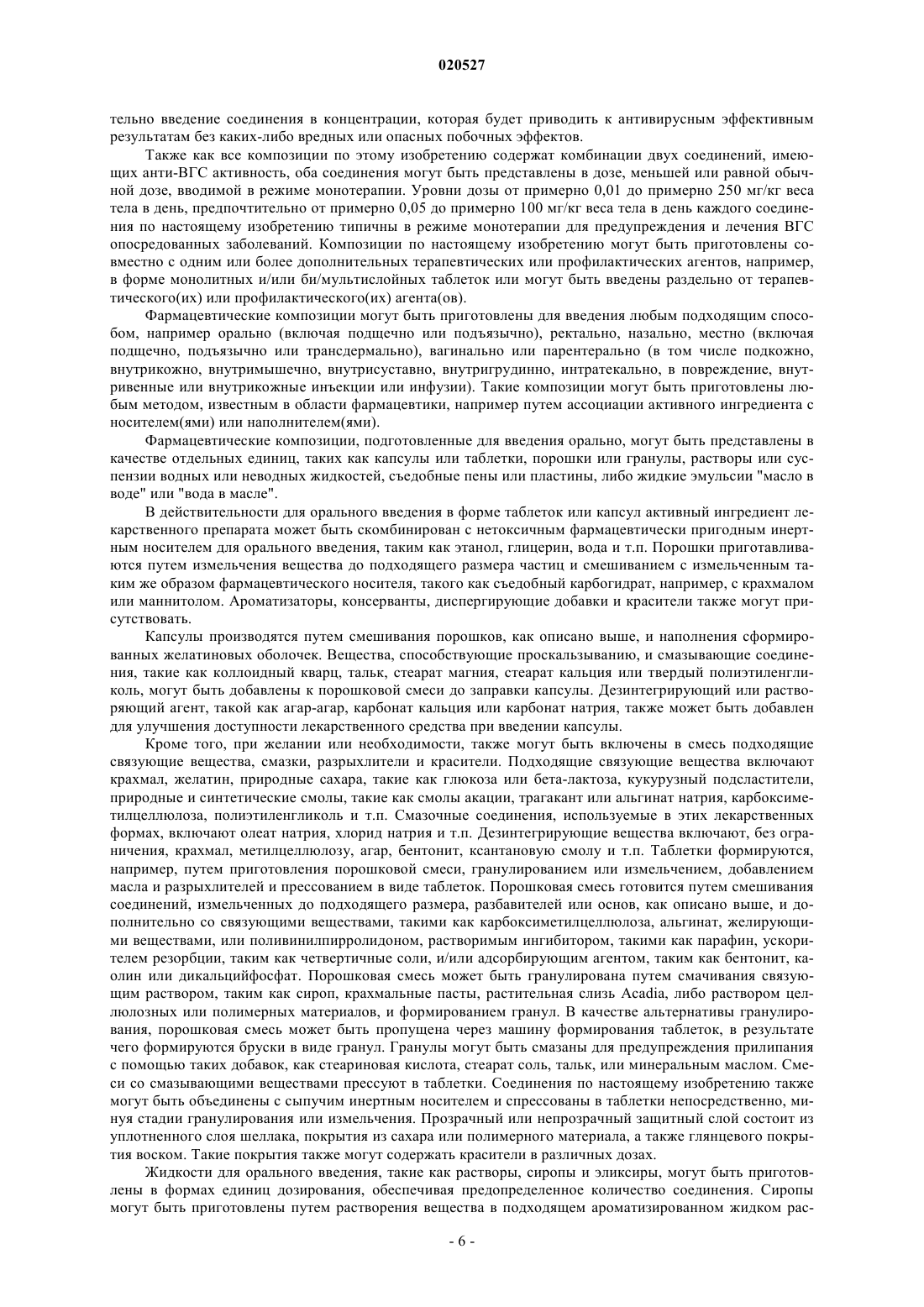 020527

тельно введение соединения в концентрации, которая будет приводить к антивирусным эффективным результатам без каких-либо вредных или опасных побочных эффектов.

Также как все композиции по этому изобретению содержат комбинации двух соединений, имеющих анти-ВГС активность, оба соединения могут быть представлены в дозе, меньшей или равной обычной дозе, вводимой в режиме монотерапии. Уровни дозы от примерно 0,01 до примерно 250 мг/кг веса тела в день, предпочтительно от примерно 0,05 до примерно 100 мг/кг веса тела в день каждого соединения по настоящему изобретению типичны в режиме монотерапии для предупреждения и лечения ВГС опосредованных заболеваний. Композиции по настоящему изобретению могут быть приготовлены совместно с одним или более дополнительных терапевтических или профилактических агентов, например, в форме монолитных и/или би/мультислойных таблеток или могут быть введены раздельно от терапевтического(их) или профилактического(их) агента(ов).

Фармацевтические композиции могут быть приготовлены для введения любым подходящим способом, например орально (включая подщечно или подъязычно), ректально, назально, местно (включая подщечно, подъязычно или трансдермально), вагинально или парентерально (в том числе подкожно, внутрикожно, внутримышечно, внутрисуставно, внутригрудинно, интратекально, в повреждение, внутривенные или внутрикожные инъекции или инфузии). Такие композиции могут быть приготовлены любым методом, известным в области фармацевтики, например путем ассоциации активного ингредиента с носителем(ями) или наполнителем(ями).

Фармацевтические композиции, подготовленные для введения орально, могут быть представлены в качестве отдельных единиц, таких как капсулы или таблетки, порошки или гранулы, растворы или суспензии водных или неводных жидкостей, съедобные пены или пластины, либо жидкие эмульсии "масло в воде" или "вода в масле".

В действительности для орального введения в форме таблеток или капсул активный ингредиент лекарственного препарата может быть скомбинирован с нетоксичным фармацевтически пригодным инертным носителем для орального введения, таким как этанол, глицерин, вода и т.п. Порошки приготавливаются путем измельчения вещества до подходящего размера частиц и смешиванием с измельченным таким же образом фармацевтического носителя, такого как съедобный карбогидрат, например, с крахмалом или маннитолом. Ароматизаторы, консерванты, диспергирующие добавки и красители также могут присутствовать.

Капсулы производятся путем смешивания порошков, как описано выше, и наполнения сформированных желатиновых оболочек. Вещества, способствующие проскальзыванию, и смазывающие соединения, такие как коллоидный кварц, тальк, стеарат магния, стеарат кальция или твердый полиэтиленгликоль, могут быть добавлены к порошковой смеси до заправки капсулы. Дезинтегрирующий или растворяющий агент, такой как агар-агар, карбонат кальция или карбонат натрия, также может быть добавлен для улучшения доступности лекарственного средства при введении капсулы.

Кроме того, при желании или необходимости, также могут быть включены в смесь подходящие связующие вещества, смазки, разрыхлители и красители. Подходящие связующие вещества включают крахмал, желатин, природные сахара, такие как глюкоза или бета-лактоза, кукурузный подсластители, природные и синтетические смолы, такие как смолы акации, трагакант или альгинат натрия, карбоксиметилцеллюлоза, полиэтиленгликоль и т.п. Смазочные соединения, используемые в этих лекарственных формах, включают олеат натрия, хлорид натрия и т.п. Дезинтегрирующие вещества включают, без ограничения, крахмал, метилцеллюлозу, агар, бентонит, ксантановую смолу и т.п. Таблетки формируются, например, путем приготовления порошковой смеси, гранулированием или измельчением, добавлением масла и разрыхлителей и прессованием в виде таблеток. Порошковая смесь готовится путем смешивания соединений, измельченных до подходящего размера, разбавителей или основ, как описано выше, и дополнительно со связующими веществами, такими как карбоксиметилцеллюлоза, альгинат, желирующими веществами, или поливинилпирролидоном, растворимым ингибитором, такими как парафин, ускорителем резорбции, таким как четвертичные соли, и/или адсорбирующим агентом, таким как бентонит, каолин или дикальцийфосфат. Порошковая смесь может быть гранулирована путем смачивания связующим раствором, таким как сироп, крахмальные пасты, растительная слизь Acadia, либо раствором целлюлозных или полимерных материалов, и формированием гранул. В качестве альтернативы гранулирования, порошковая смесь может быть пропущена через машину формирования таблеток, в результате чего формируются бруски в виде гранул. Гранулы могут быть смазаны для предупреждения прилипания с помощью таких добавок, как стеариновая кислота, стеарат соль, тальк, или минеральным маслом. Смеси со смазывающими веществами прессуют в таблетки. Соединения по настоящему изобретению также могут быть объединены с сыпучим инертным носителем и спрессованы в таблетки непосредственно, минуя стадии гранулирования или измельчения. Прозрачный или непрозрачный защитный слой состоит из уплотненного слоя шеллака, покрытия из сахара или полимерного материала, а также глянцевого покрытия воском. Такие покрытия также могут содержать красители в различных дозах.

Жидкости для орального введения, такие как растворы, сиропы и эликсиры, могут быть приготовлены в формах единиц дозирования, обеспечивая предопределенное количество соединения. Сиропы могут быть приготовлены путем растворения вещества в подходящем ароматизированном жидком рас-

- 6 -